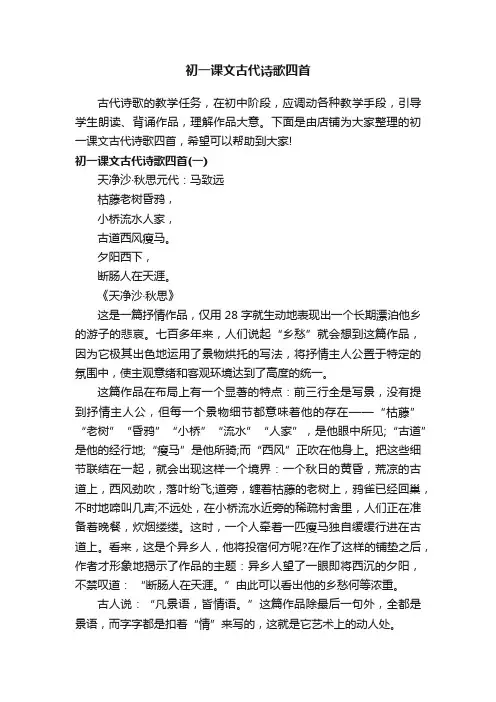 初一课文古代诗歌四首

古代诗歌的教学任务，在初中阶段，应调动各种教学手段，引导学生朗读、背诵作品，理解作品大意。下面是由店铺为大家整理的初一课文古代诗歌四首，希望可以帮助到大家!

初一课文古代诗歌四首(一)

天净沙·秋思元代：马致远

枯藤老树昏鸦，

小桥流水人家，

古道西风瘦马。

夕阳西下，

断肠人在天涯。

《天净沙·秋思》

这是一篇抒情作品，仅用 28 字就生动地表现出一个长期漂泊他乡的游子的悲哀。七百多年来，人们说起“乡愁”就会想到这篇作品，因为它极其出色地运用了景物烘托的写法，将抒情主人公置于特定的氛围中，使主观意绪和客观环境达到了高度的统一。

这篇作品在布局上有一个显著的特点：前三行全是写景，没有提到抒情主人公，但每一个景物细节都意味着他的存在——“枯藤”“老树”“昏鸦”“小桥”“流水”“人家”，是他眼中所见;“古道”是他的经行地;“瘦马”是他所骑;而“西风”正吹在他身上。把这些细节联结在一起，就会出现这样一个境界：一个秋日的黄昏，荒凉的古道上，西风劲吹，落叶纷飞;道旁，缠着枯藤的老树上，鸦雀已经回巢，不时地啼叫几声;不远处，在小桥流水近旁的稀疏村舍里，人们正在准备着晚餐，炊烟缕缕。这时，一个人牵着一匹瘦马独自缓缓行进在古道上。看来，这是个异乡人，他将投宿何方呢?在作了这样的铺垫之后，作者才形象地揭示了作品的主题：异乡人望了一眼即将西沉的夕阳，不禁叹道：“断肠人在天涯。”由此可以看出他的乡愁何等浓重。

古人说：“凡景语，皆情语。”这篇作品除最后一句外，全都是景语，而字字都是扣着“情”来写的，这就是它艺术上的动人处。